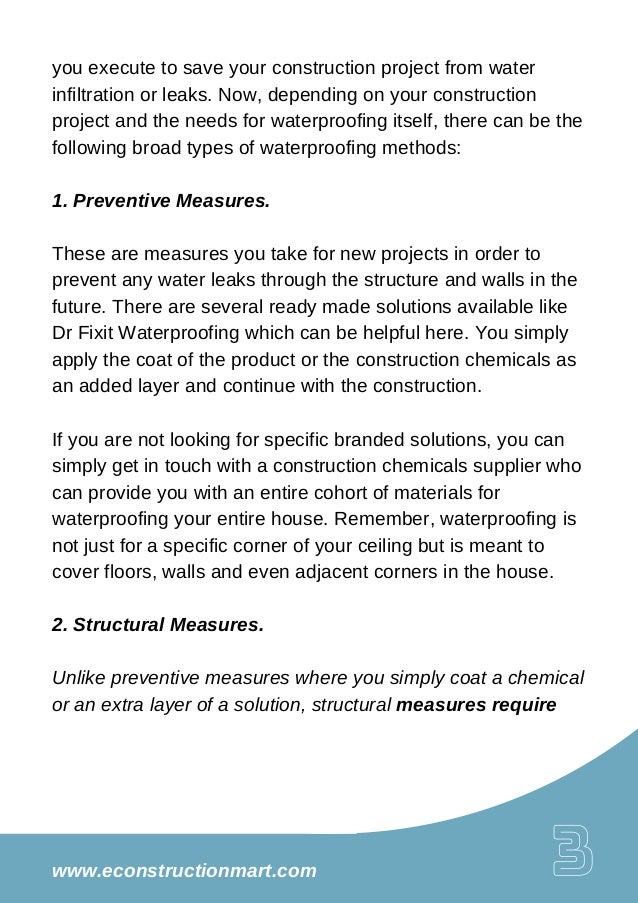 you execute to save your construction project from water infiltration or leaks. Now, depending on your construction project and the needs for waterproofing itself, there can be the following broad types of waterproofing methods:

1. Preventive Measures.

These are measures you take for new projects in order to prevent any water leaks through the structure and walls in the future. There are several ready made solutions available like Dr Fixit Waterproofing which can be helpful here. You simply apply the coat of the product or the construction chemicals as an added layer and continue with the construction.

If you are not looking for specific branded solutions, you can simply get in touch with a construction chemicals supplier who can provide you with an entire cohort of materials for waterproofing your entire house. Remember, waterproofing is not just for a specific corner of your ceiling but is meant to cover floors, walls and even adjacent corners in the house.

2. Structural Measures.

Unlike preventive measures where you simply coat a chemical or an extra layer of a solution, structural measures require

www.econstructionmart.com

3